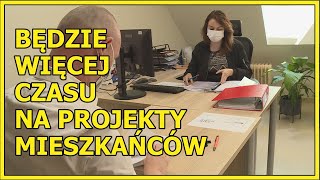 BĘDZIE
WIĘCEJ
CZASU
NA PROJEKTY
MIESZKAŃCÓW